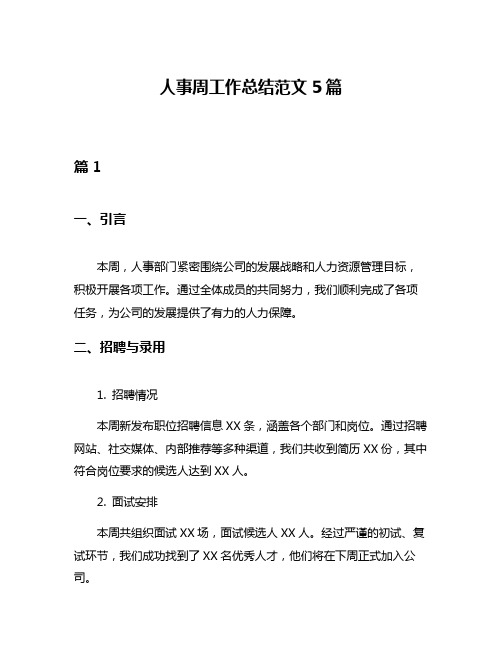 人事周工作总结范文 5 篇

篇 1

一、引言

本周，人事部门紧密围绕公司的发展战略和人力资源管理目标，积极开展各项工作。通过全体成员的共同努力，我们顺利完成了各项任务，为公司的发展提供了有力的人力保障。

二、招聘与录用

1. 招聘情况

本周新发布职位招聘信息 XX 条，涵盖各个部门和岗位。通过招聘网站、社交媒体、内部推荐等多种渠道，我们共收到简历 XX 份，其中符合岗位要求的候选人达到 XX 人。

2. 面试安排

本周共组织面试 XX 场，面试候选人 XX 人。经过严谨的初试、复试环节，我们成功找到了 XX 名优秀人才，他们将在下周正式加入公司。